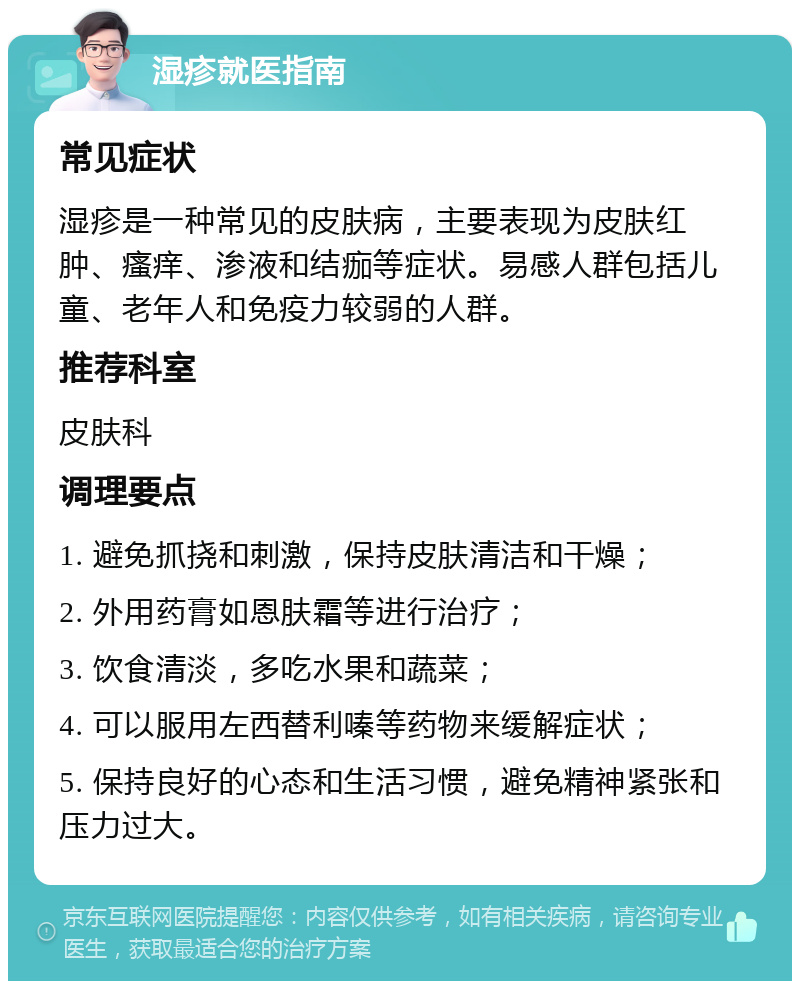 湿疹就医指南

常见症状

湿疹是一种常见的皮肤病，主要表现为皮肤红肿、瘙痒、渗液和结痂等症状。易感人群包括儿童、老年人和免疫力较弱的人群。

推荐科室

皮肤科

调理要点

1. 避免抓挠和刺激，保持皮肤清洁和干燥；

2. 外用药膏如恩肤霜等进行治疗；

3. 饮食清淡，多吃水果和蔬菜；

4. 可以服用左西替利嗪等药物来缓解症状；

5. 保持良好的心态和生活习惯，避免精神紧张和压力过大。

京东互联网医院提醒您：内容仅供参考，如有相关疾病，请咨询专业医生，获取最适合您的治疗方案